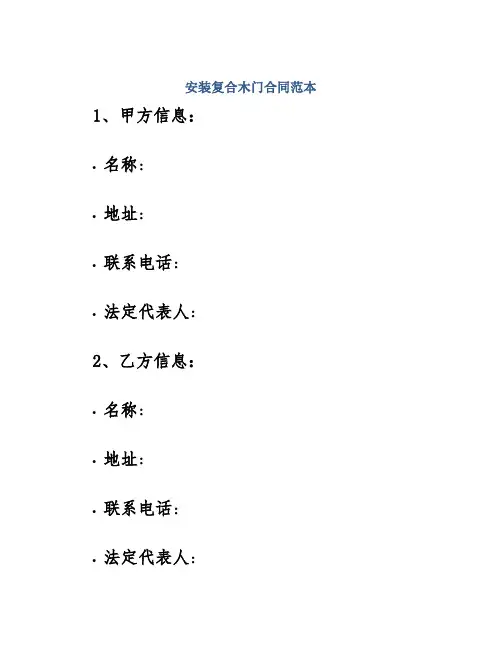 安装复合木门合同范本

1、甲方信息：

· 名称：

· 地址：

· 联系电话：

· 法定代表人：

2、乙方信息：

· 名称：

· 地址：

· 联系电话：

· 法定代表人：